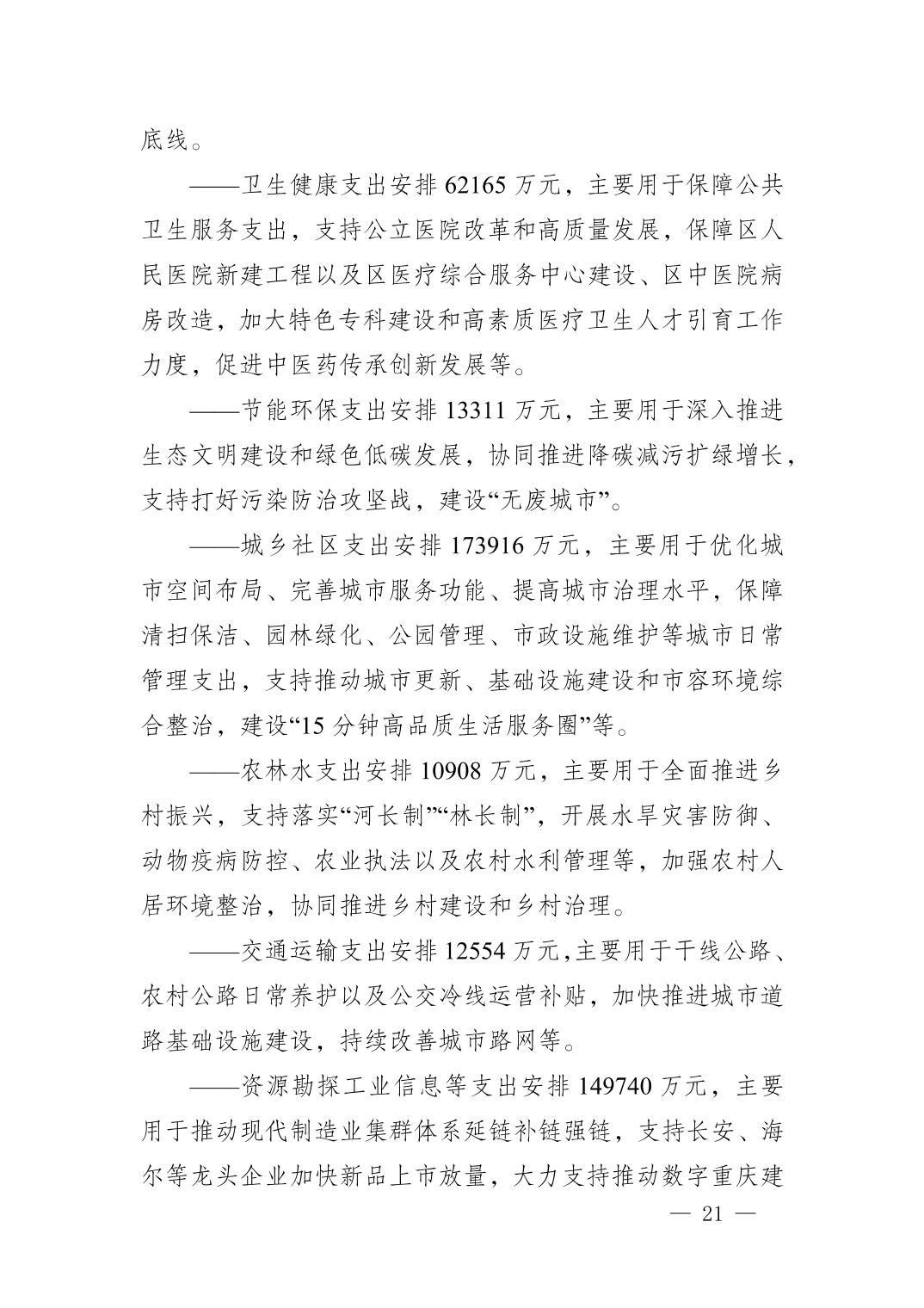 底线。

——卫生健康支出安排 62165 万元，主要用于保障公共卫生服务支出，支持公立医院改革和高质量发展，保障区人民医院新建工程以及区医疗综合服务中心建设、区中医院病房改造，加大特色专科建设和高素质医疗卫生人才引育工作力度，促进中医药传承创新发展等。

——节能环保支出安排 13311 万元，主要用于深入推进生态文明建设和绿色低碳发展，协同推进降碳减污扩绿增长，支持打好污染防治攻坚战，建设“无废城市”。

——城乡社区支出安排 173916 万元，主要用于优化城市空间布局、完善城市服务功能、提高城市治理水平，保障清扫保洁、园林绿化、公园管理、市政设施维护等城市日常管理支出，支持推动城市更新、基础设施建设和市容环境综合整治，建设“15 分钟高品质生活服务圈”等。

——农林水支出安排 10908 万元，主要用于全面推进乡村振兴，支持落实“河长制”“林长制”，开展水旱灾害防御、动物疫病防控、农业执法以及农村水利管理等，加强农村人居环境整治，协同推进乡村建设和乡村治理。

——交通运输支出安排 12554 万元，主要用于干线公路、农村公路日常养护以及公交冷线运营补贴，加快推进城市道路基础设施建设，持续改善城市路网等。

——资源勘探工业信息等支出安排 149740 万元，主要用于推动现代制造业集群体系延链补链强链，支持长安、海尔等龙头企业加快新品上市放量，大力支持推动数字重庆建

— 21 —